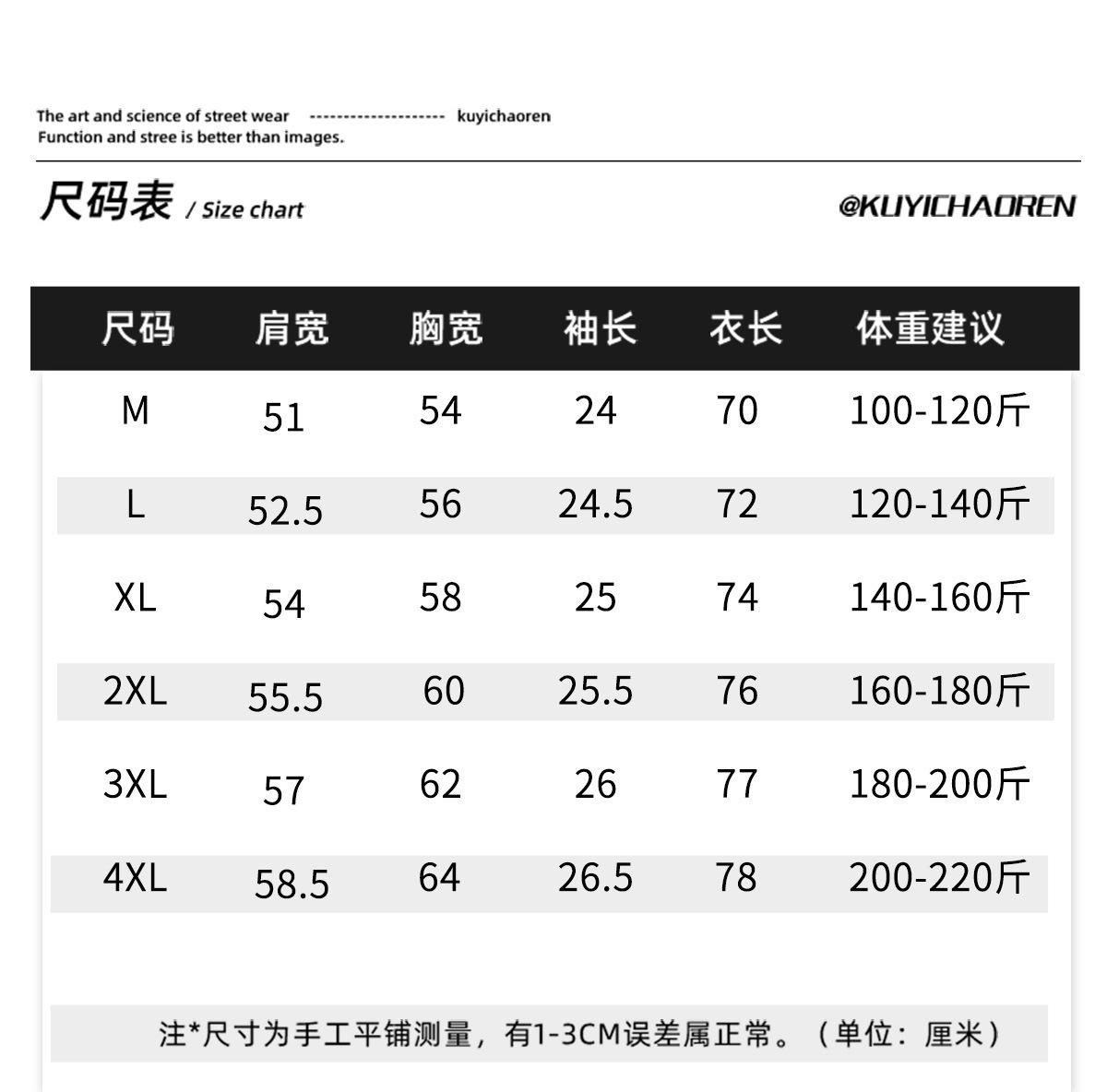 The art and science of street wear -------------------- kuyichaoren
Function and stree is better than images.

尺码表 / Size chart

@KUYICHAOREN

| 尺码 | 肩宽 | 胸宽 | 袖长 | 衣长 | 体重建议 |
|---|---|---|---|---|---|
| M | 51 | 54 | 24 | 70 | 100-120斤 |
| L | 52.5 | 56 | 24.5 | 72 | 120-140斤 |
| XL | 54 | 58 | 25 | 74 | 140-160斤 |
| 2XL | 55.5 | 60 | 25.5 | 76 | 160-180斤 |
| 3XL | 57 | 62 | 26 | 77 | 180-200斤 |
| 4XL | 58.5 | 64 | 26.5 | 78 | 200-220斤 |

注*尺寸为手工平铺测量，有1-3CM误差属正常。（单位：厘米）